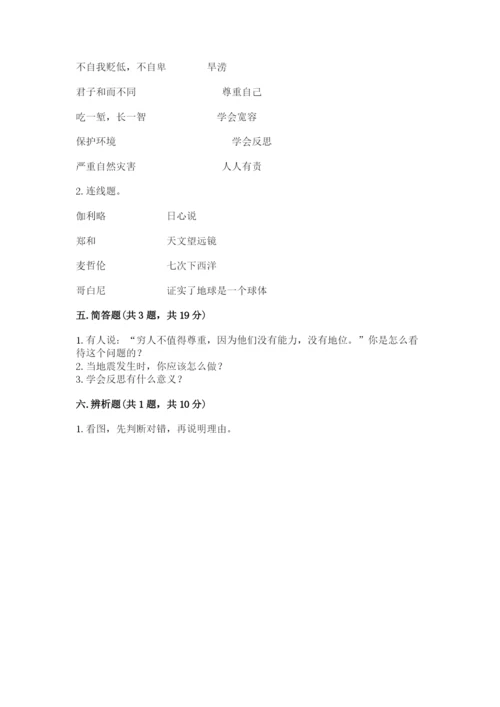 不自我贬低，不自卑　　旱涝

君子和而不同　　尊重自己

吃一堑，长一智　　学会宽容

保护环境　　学会反思

严重自然灾害　　人人有责

2. 连线题。

伽利略　　日心说

郑和　　天文望远镜

麦哲伦　　七次下西洋

哥白尼　　证实了地球是一个球体

五. 简答题（共 3 题，共 19 分）

1. 有人说：“穷人不值得尊重，因为他们没有能力，没有地位。”你是怎么看待这个问题的？
2. 当地震发生时，你应该怎么做？
3. 学会反思有什么意义？

六. 辨析题（共 1 题，共 10 分）

1. 看图，先判断对错，再说明理由。